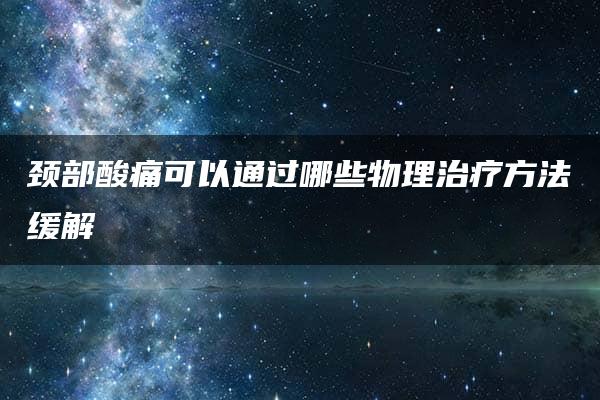 颈部酸痛可以通过哪些物理治疗方法缓解